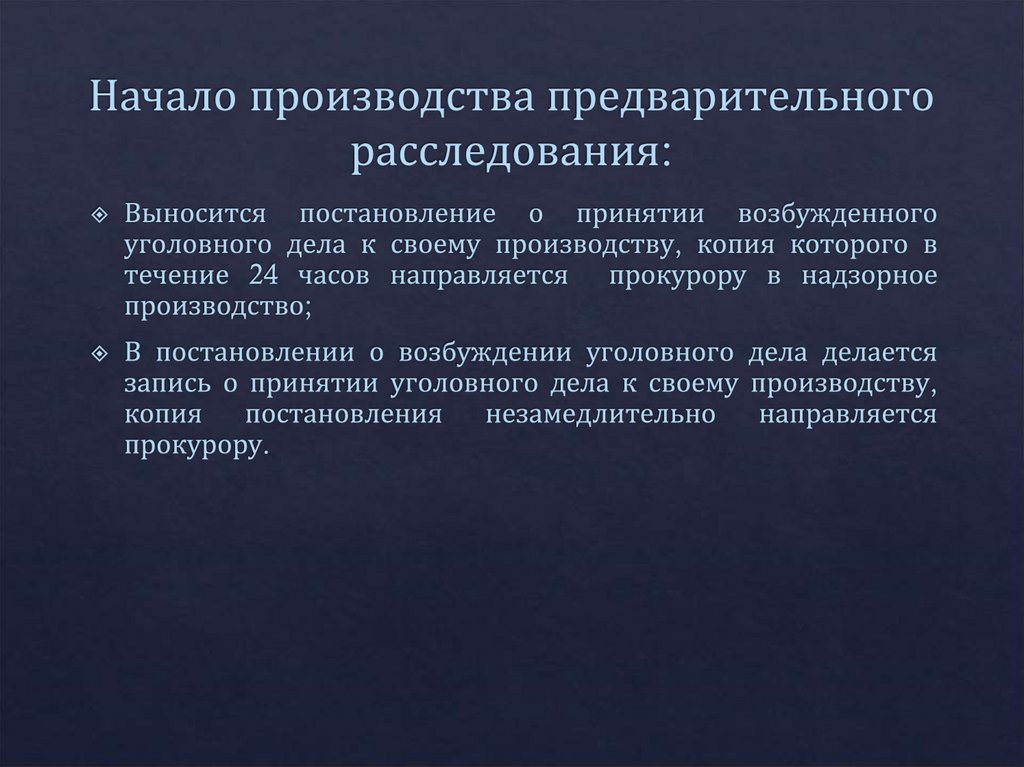 Начало производства предварительного расследования:

Выносится постановление о принятии возбужденного уголовного дела к своему производству, копия которого в течение 24 часов направляется прокурору в надзорное производство;

В постановлении о возбуждении уголовного дела делается запись о принятии уголовного дела к своему производству, копия постановления незамедлительно направляется прокурору.